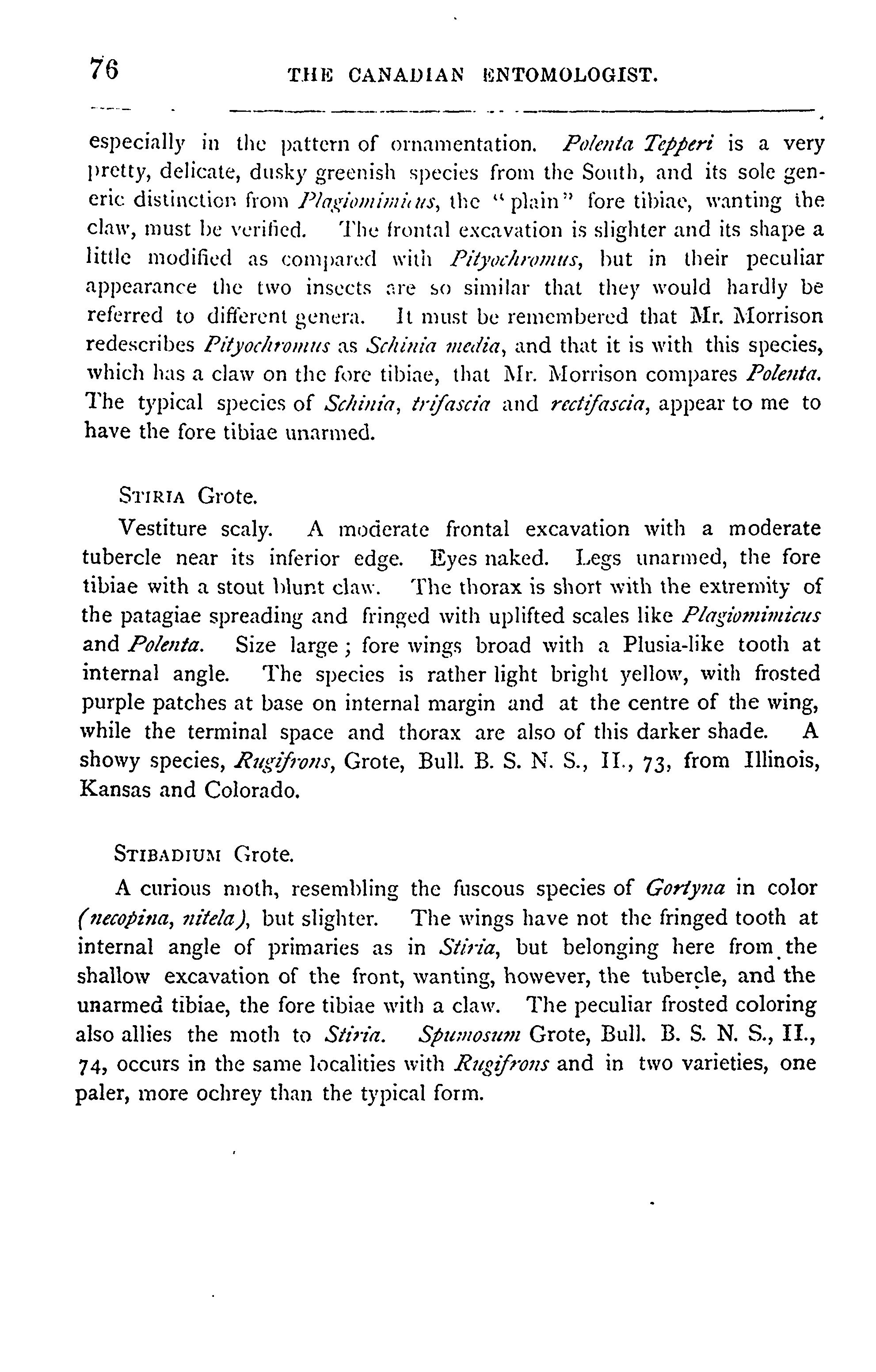 76 THE CANADIAN ENTOMOLOGIST.

especially in the pattern of ornamentation. Polenta Tepperi is a very pretty, delicate, dusky greenish species from the South, and its sole generic distinction from Plagiomimicus, the "plain" fore tibiae, wanting the claw, must be verified. The frontal excavation is slighter and its shape a little modified as compared with Pityochromus, but in their peculiar appearance the two insects are so similar that they would hardly be referred to different genera. It must be remembered that Mr. Morrison redescribes Pityochromus as Schinia media, and that it is with this species, which has a claw on the fore tibiae, that Mr. Morrison compares Polenta. The typical species of Schinia, trifascia and rectifascia, appear to me to have the fore tibiae unarmed.

STIRIA Grote.

Vestiture scaly. A moderate frontal excavation with a moderate tubercle near its inferior edge. Eyes naked. Legs unarmed, the fore tibiae with a stout blunt claw. The thorax is short with the extremity of the patagiae spreading and fringed with uplifted scales like Plagiomimicus and Polenta. Size large; fore wings broad with a Plusia-like tooth at internal angle. The species is rather light bright yellow, with frosted purple patches at base on internal margin and at the centre of the wing, while the terminal space and thorax are also of this darker shade. A showy species, Rugifrons, Grote, Bull. B. S. N. S., II., 73, from Illinois, Kansas and Colorado.

STIBADIUM Grote.

A curious moth, resembling the fuscous species of Gortyna in color (necopina, nitela), but slighter. The wings have not the fringed tooth at internal angle of primaries as in Stiria, but belonging here from the shallow excavation of the front, wanting, however, the tubercle, and the unarmed tibiae, the fore tibiae with a claw. The peculiar frosted coloring also allies the moth to Stiria. Spumosum Grote, Bull. B. S. N. S., II., 74, occurs in the same localities with Rugifrons and in two varieties, one paler, more ochrey than the typical form.